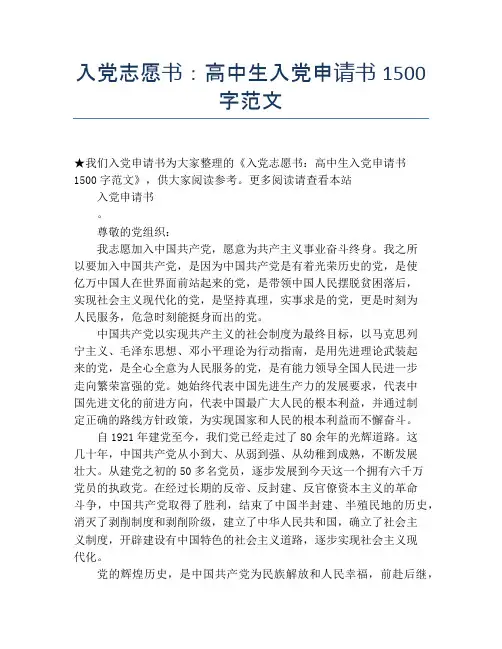 入党志愿书：高中生入党申请书 1500 字范文

★我们入党申请书为大家整理的《入党志愿书：高中生入党申请书 1500 字范文》，供大家阅读参考。更多阅读请查看本站

入党申请书

。

尊敬的党组织：

我志愿加入中国共产党，愿意为共产主义事业奋斗终身。我之所以要加入中国共产党，是因为中国共产党是有着光荣历史的党，是使亿万中国人在世界面前站起来的党，是带领中国人民摆脱贫困落后，实现社会主义现代化的党，是坚持真理，实事求是的党，更是时刻为人民服务，危急时刻能挺身而出的党。

中国共产党以实现共产主义的社会制度为最终目标，以马克思列宁主义、毛泽东思想、邓小平理论为行动指南，是用先进理论武装起来的党，是全心全意为人民服务的党，是有能力领导全国人民进一步走向繁荣富强的党。她始终代表中国先进生产力的发展要求，代表中国先进文化的前进方向，代表中国最广大人民的根本利益，并通过制定正确的路线方针政策，为实现国家和人民的根本利益而不懈奋斗。

自 1921 年建党至今，我们党已经走过了 80 余年的光辉道路。这几十年，中国共产党从小到大、从弱到强、从幼稚到成熟，不断发展壮大。从建党之初的 50 多名党员，逐步发展到今天这一个拥有六千万党员的执政党。在经过长期的反帝、反封建、反官僚资本主义的革命斗争，中国共产党取得了胜利，结束了中国半封建、半殖民地的历史，消灭了剥削制度和剥削阶级，建立了中华人民共和国，确立了社会主义制度，开辟建设有中国特色的社会主义道路，逐步实现社会主义现代化。

党的辉煌历史，是中国共产党为民族解放和人民幸福，前赴后继，